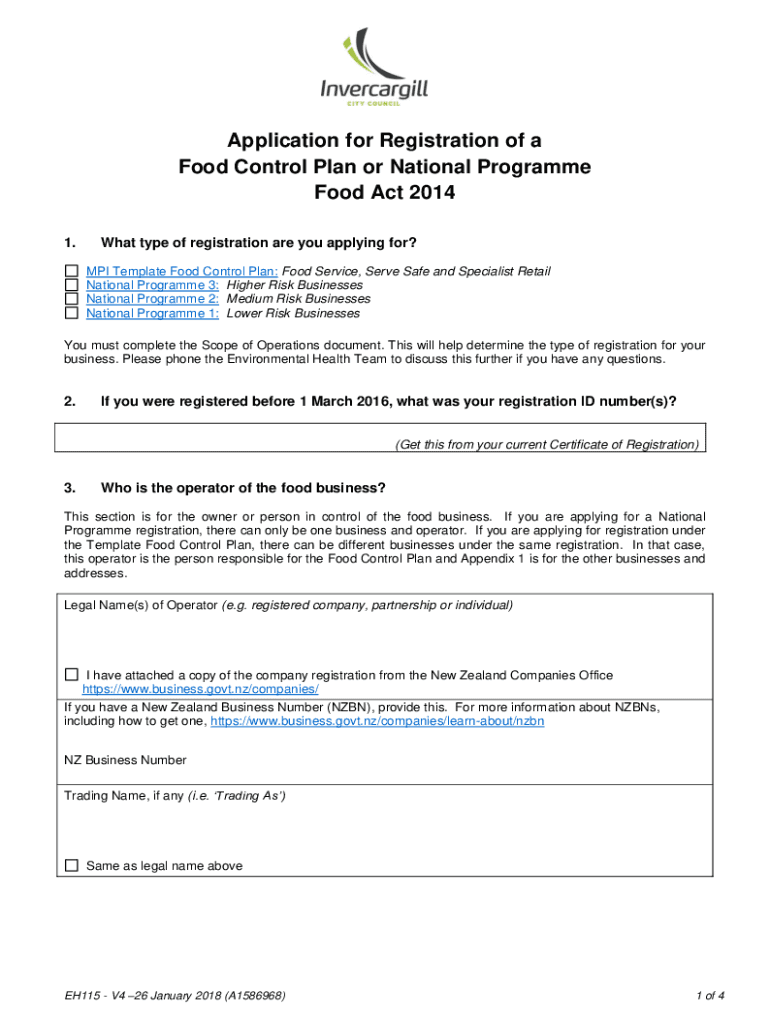 Invercargill
CITY COUNCIL

Application for Registration of a
Food Control Plan or National Programme
Food Act 2014

1. What type of registration are you applying for?

☐ MPI Template Food Control Plan: Food Service, Serve Safe and Specialist Retail
☐ National Programme 3: Higher Risk Businesses
☐ National Programme 2: Medium Risk Businesses
☐ National Programme 1: Lower Risk Businesses

You must complete the Scope of Operations document. This will help determine the type of registration for your business. Please phone the Environmental Health Team to discuss this further if you have any questions.

2. If you were registered before 1 March 2016, what was your registration ID number(s)?

(Get this from your current Certificate of Registration)

3. Who is the operator of the food business?

This section is for the owner or person in control of the food business. If you are applying for a National Programme registration, there can only be one business and operator. If you are applying for registration under the Template Food Control Plan, there can be different businesses under the same registration. In that case, this operator is the person responsible for the Food Control Plan and Appendix 1 is for the other businesses and addresses.

Legal Name(s) of Operator (e.g. registered company, partnership or individual)

☐ I have attached a copy of the company registration from the New Zealand Companies Office https://www.business.govt.nz/companies/

If you have a New Zealand Business Number (NZBN), provide this. For more information about NZBNs, including how to get one, https://www.business.govt.nz/companies/learn-about/nzbn

NZ Business Number

Trading Name, if any (i.e. 'Trading As')

☐ Same as legal name above

EH115 - V4 –26 January 2018 (A1586968)

1 of 4